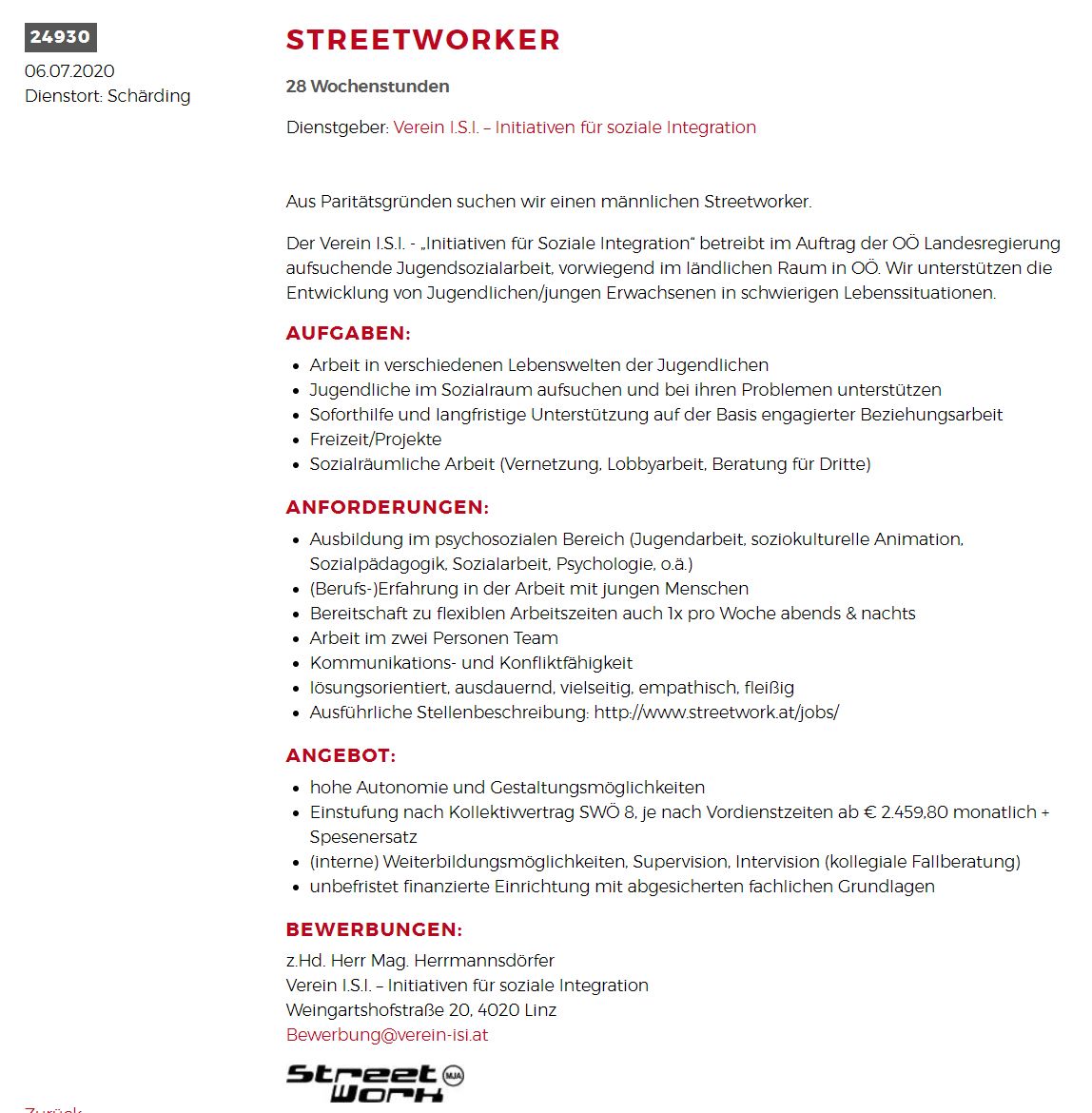 24930
06.07.2020
Dienstort: Schärding

STREETWORKER

28 Wochenstunden

Dienstgeber: Verein I.S.I. – Initiativen für soziale Integration

Aus Paritätsgründen suchen wir einen männlichen Streetworker.

Der Verein I.S.I. - „Initiativen für Soziale Integration“ betreibt im Auftrag der OÖ Landesregierung aufsuchende Jugendsozialarbeit, vorwiegend im ländlichen Raum in OÖ. Wir unterstützen die Entwicklung von Jugendlichen/jungen Erwachsenen in schwierigen Lebenssituationen.

AUFGABEN:

- Arbeit in verschiedenen Lebenswelten der Jugendlichen
- Jugendliche im Sozialraum aufsuchen und bei ihren Problemen unterstützen
- Soforthilfe und langfristige Unterstützung auf der Basis engagierter Beziehungsarbeit
- Freizeit/Projekte
- Sozialräumliche Arbeit (Vernetzung, Lobbyarbeit, Beratung für Dritte)

ANFORDERUNGEN:

- Ausbildung im psychosozialen Bereich (Jugendarbeit, soziokulturelle Animation, Sozialpädagogik, Sozialarbeit, Psychologie, o.ä.)
- (Berufs-)Erfahrung in der Arbeit mit jungen Menschen
- Bereitschaft zu flexiblen Arbeitszeiten auch 1x pro Woche abends & nachts
- Arbeit im zwei Personen Team
- Kommunikations- und Konfliktfähigkeit
- lösungsorientiert, ausdauernd, vielseitig, empathisch, fleißig
- Ausführliche Stellenbeschreibung: http://www.streetwork.at/jobs/

ANGEBOT:

- hohe Autonomie und Gestaltungsmöglichkeiten
- Einstufung nach Kollektivvertrag SWÖ 8, je nach Vordienstzeiten ab € 2.459,80 monatlich + Spesenersatz
- (interne) Weiterbildungsmöglichkeiten, Supervision, Intervision (kollegiale Fallberatung)
- unbefristet finanzierte Einrichtung mit abgesicherten fachlichen Grundlagen

BEWERBUNGEN:

z.Hd. Herr Mag. Herrmannsdörfer
Verein I.S.I. – Initiativen für soziale Integration
Weingartshofstraße 20, 4020 Linz
Bewerbung@verein-isi.at

Street Work MJA

Zurück